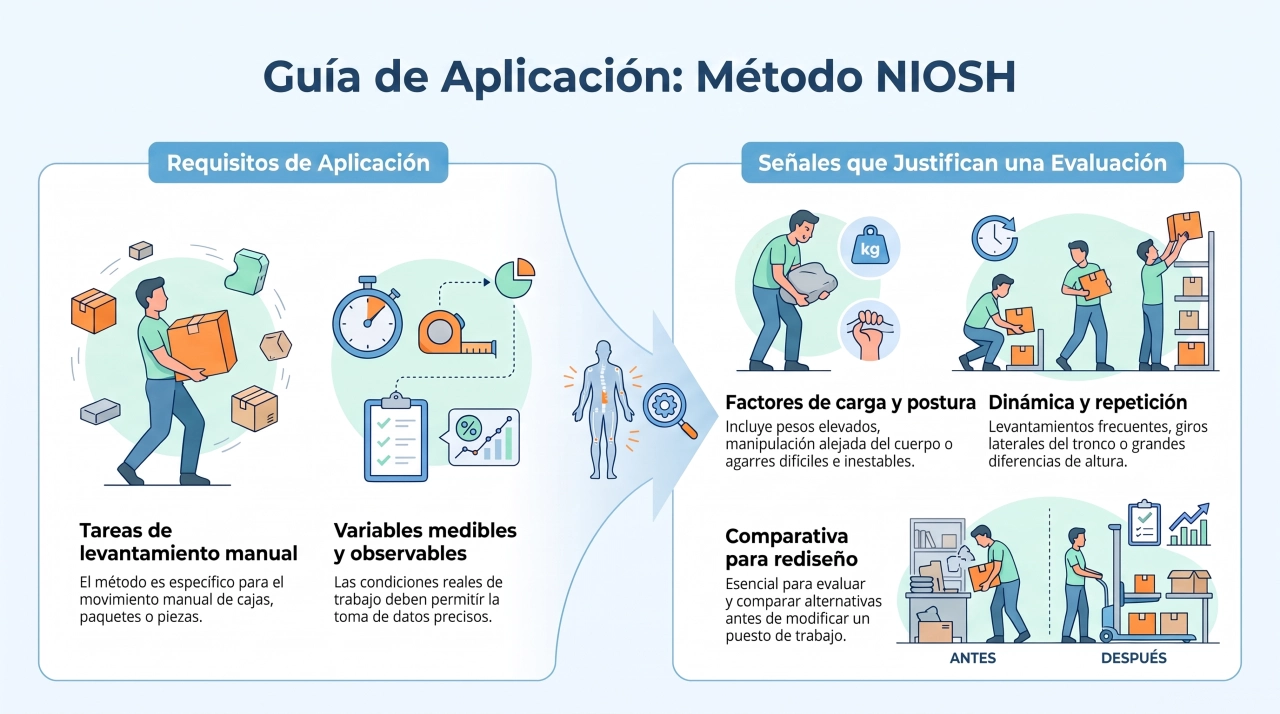 Guía de Aplicación: Método NIOSH

Requisitos de Aplicación

Tareas de levantamiento manual
El método es específico para el movimiento manual de cajas, paquetes o piezas.

Variables medibles y observables
Las condiciones reales de trabajo deben permitir la toma de datos precisos.

Señales que Justifican una Evaluación

kg

Factores de carga y postura
Incluye pesos elevados, manipulación alejada del cuerpo o agarres difíciles e inestables.

Dinámica y repetición
Levantamientos frecuentes, giros laterales del tronco o grandes diferencias de altura.

Comparativa para rediseño
Esencial para evaluar y comparar alternativas antes de modificar un puesto de trabajo.

ANTES

DESPUÉS